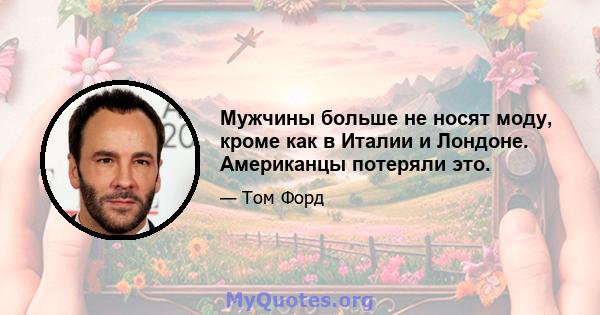 Мужчины больше не носят моду, кроме как в Италии и Лондоне. Американцы потеряли это.

— Том Форд

MyQuotes.org